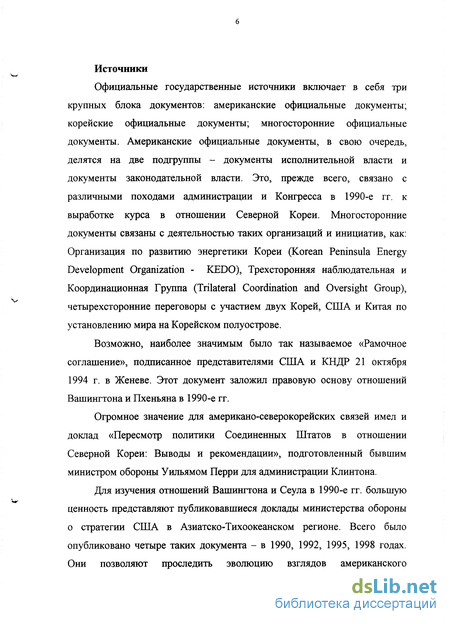 6

Источники

Официальные государственные источники включает в себя три крупных блока документов: американские официальные документы; корейские официальные документы; многосторонние официальные документы. Американские официальные документы, в свою очередь, делятся на две подгруппы – документы исполнительной власти и документы законодательной власти. Это, прежде всего, связано с различными походами администрации и Конгресса в 1990-е гг. к выработке курса в отношении Северной Кореи. Многосторонние документы связаны с деятельностью таких организаций и инициатив, как: Организация по развитию энергетики Кореи (Korean Peninsula Energy Development Organization - KEDO), Трехсторонняя наблюдательная и Координационная Группа (Trilateral Coordination and Oversight Group), четырехсторонние переговоры с участием двух Корей, США и Китая по установлению мира на Корейском полуострове.

Возможно, наиболее значимым было так называемое «Рамочное соглашение», подписанное представителями США и КНДР 21 октября 1994 г. в Женеве. Этот документ заложил правовую основу отношений Вашингтона и Пхеньяна в 1990-е гг.

Огромное значение для американо-северокорейских связей имел и доклад «Пересмотр политики Соединенных Штатов в отношении Северной Кореи: Выводы и рекомендации», подготовленный бывшим министром обороны Уильямом Перри для администрации Клинтона.

Для изучения отношений Вашингтона и Сеула в 1990-е гг. большую ценность представляют публиковавшиеся доклады министерства обороны о стратегии США в Азиатско-Тихоокеанском регионе. Всего было опубликовано четыре таких документа – в 1990, 1992, 1995, 1998 годах. Они позволяют проследить эволюцию взглядов американского

dsLib.net
библиотека диссертаций